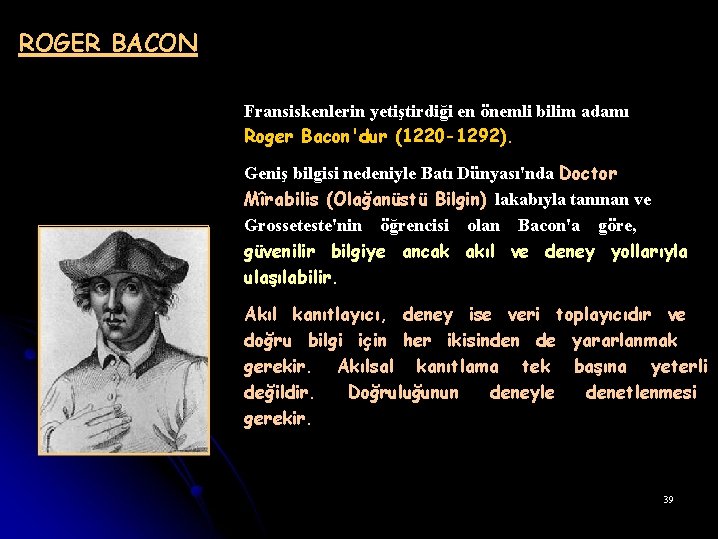 ROGER BACON

Fransiskenlerin yetiştirdiği en önemli bilim adamı Roger Bacon'dur (1220-1292).

Geniş bilgisi nedeniyle Batı Dünyası'nda Doctor Mîrabilis (Olağanüstü Bilgin) lakabıyla tanınan ve Grosseteste'nin öğrencisi olan Bacon'a göre, güvenilir bilgiye ancak akıl ve deney yollarıyla ulaşılabilir.

Akıl kanıtlayıcı, deney ise veri toplayıcıdır ve doğru bilgi için her ikisinden de yararlanmak gerekir. Akılsal kanıtlama tek başına yeterli değildir. Doğruluğunun deneyle denetlenmesi gerekir.

39